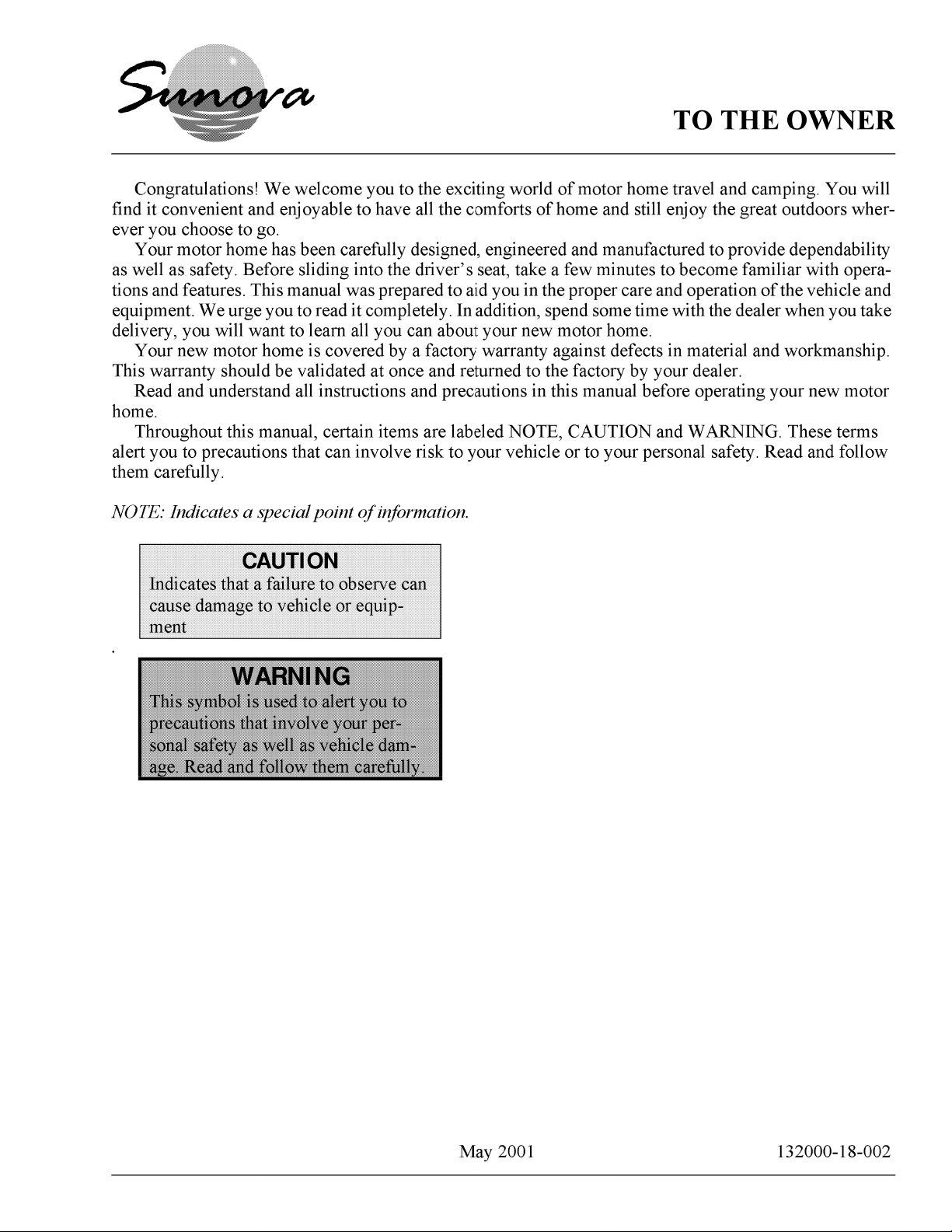 Sunova

TO THE OWNER

Congratulations! We welcome you to the exciting world of motor home travel and camping. You will find it convenient and enjoyable to have all the comforts of home and still enjoy the great outdoors wherever you choose to go.

Your motor home has been carefully designed, engineered and manufactured to provide dependability as well as safety. Before sliding into the driver's seat, take a few minutes to become familiar with operations and features. This manual was prepared to aid you in the proper care and operation of the vehicle and equipment. We urge you to read it completely. In addition, spend some time with the dealer when you take delivery, you will want to learn all you can about your new motor home.

Your new motor home is covered by a factory warranty against defects in material and workmanship. This warranty should be validated at once and returned to the factory by your dealer.

Read and understand all instructions and precautions in this manual before operating your new motor home.

Throughout this manual, certain items are labeled NOTE, CAUTION and WARNING. These terms alert you to precautions that can involve risk to your vehicle or to your personal safety. Read and follow them carefully.

NOTE: Indicates a special point of information.

CAUTION
Indicates that a failure to observe can cause damage to vehicle or equipment

.

WARNING
This symbol is used to alert you to precautions that involve your personal safety as well as vehicle damage. Read and follow them carefully.

May 2001

132000-18-002